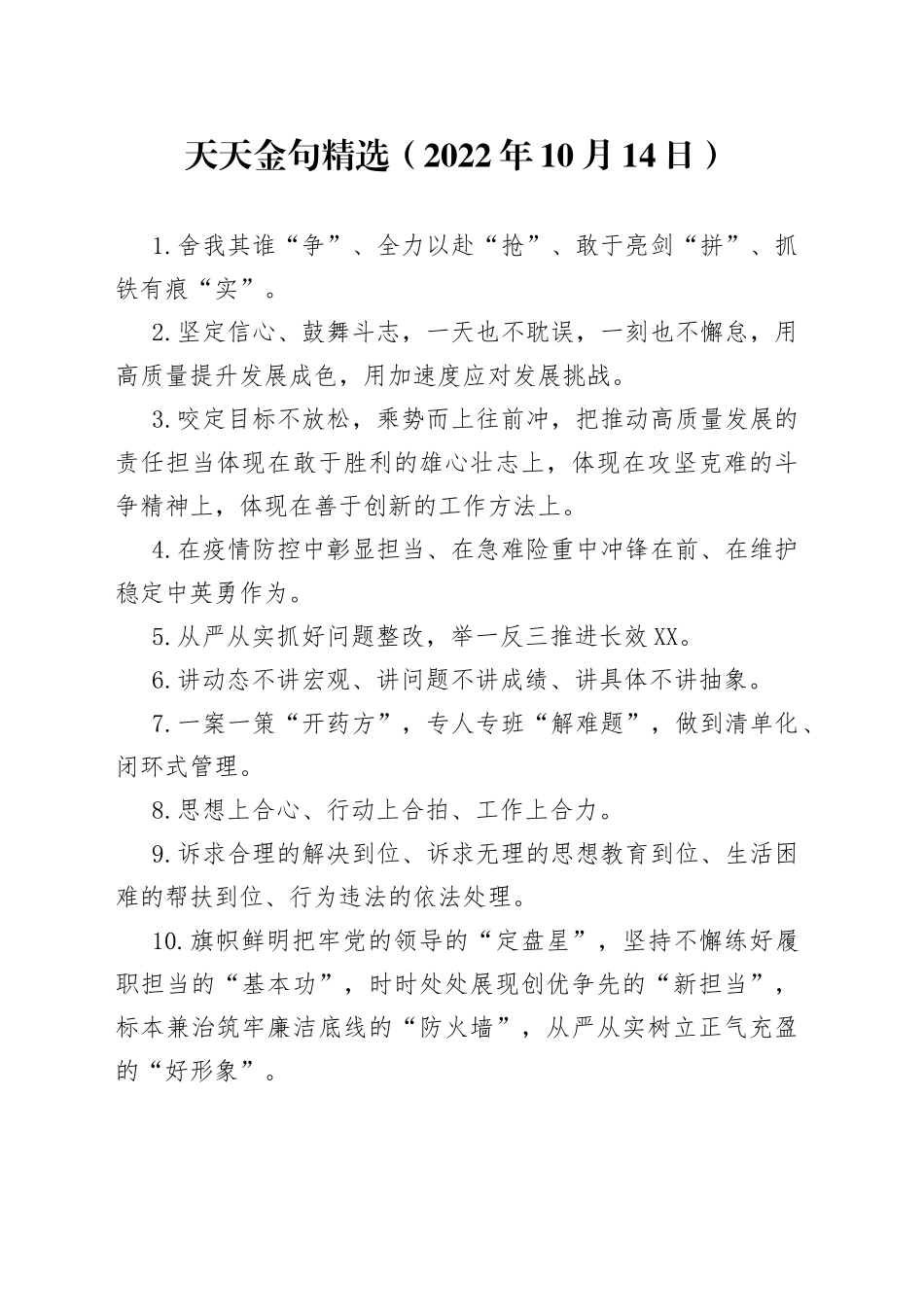 天天金句精选（2022年10月14日）

1.舍我其谁“争”、全力以赴“抢”、敢于亮剑“拼”、抓铁有痕“实”。

2.坚定信心、鼓舞斗志，一天也不耽误，一刻也不懈怠，用高质量提升发展成色，用加速度应对发展挑战。

3.咬定目标不放松，乘势而上往前冲，把推动高质量发展的责任担当体现在敢于胜利的雄心壮志上，体现在攻坚克难的斗争精神上，体现在善于创新的工作方法上。

4.在疫情防控中彰显担当、在急难险重中冲锋在前、在维护稳定中英勇作为。

5.从严从实抓好问题整改，举一反三推进长效XX。

6.讲动态不讲宏观、讲问题不讲成绩、讲具体不讲抽象。

7.一案一策“开药方”，专人专班“解难题”，做到清单化、闭环式管理。

8.思想上合心、行动上合拍、工作上合力。

9.诉求合理的解决到位、诉求无理的思想教育到位、生活困难的帮扶到位、行为违法的依法处理。

10.旗帜鲜明把牢党的领导的“定盘星”，坚持不懈练好履职担当的“基本功”，时时处处展现创优争先的“新担当”，标本兼治筑牢廉洁底线的“防火墙”，从严从实树立正气充盈的“好形象”。